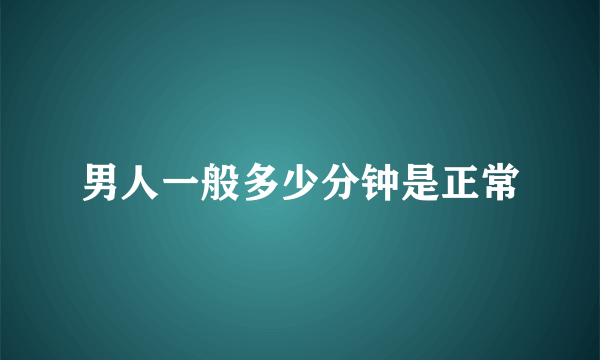 男人一般多少分钟是正常